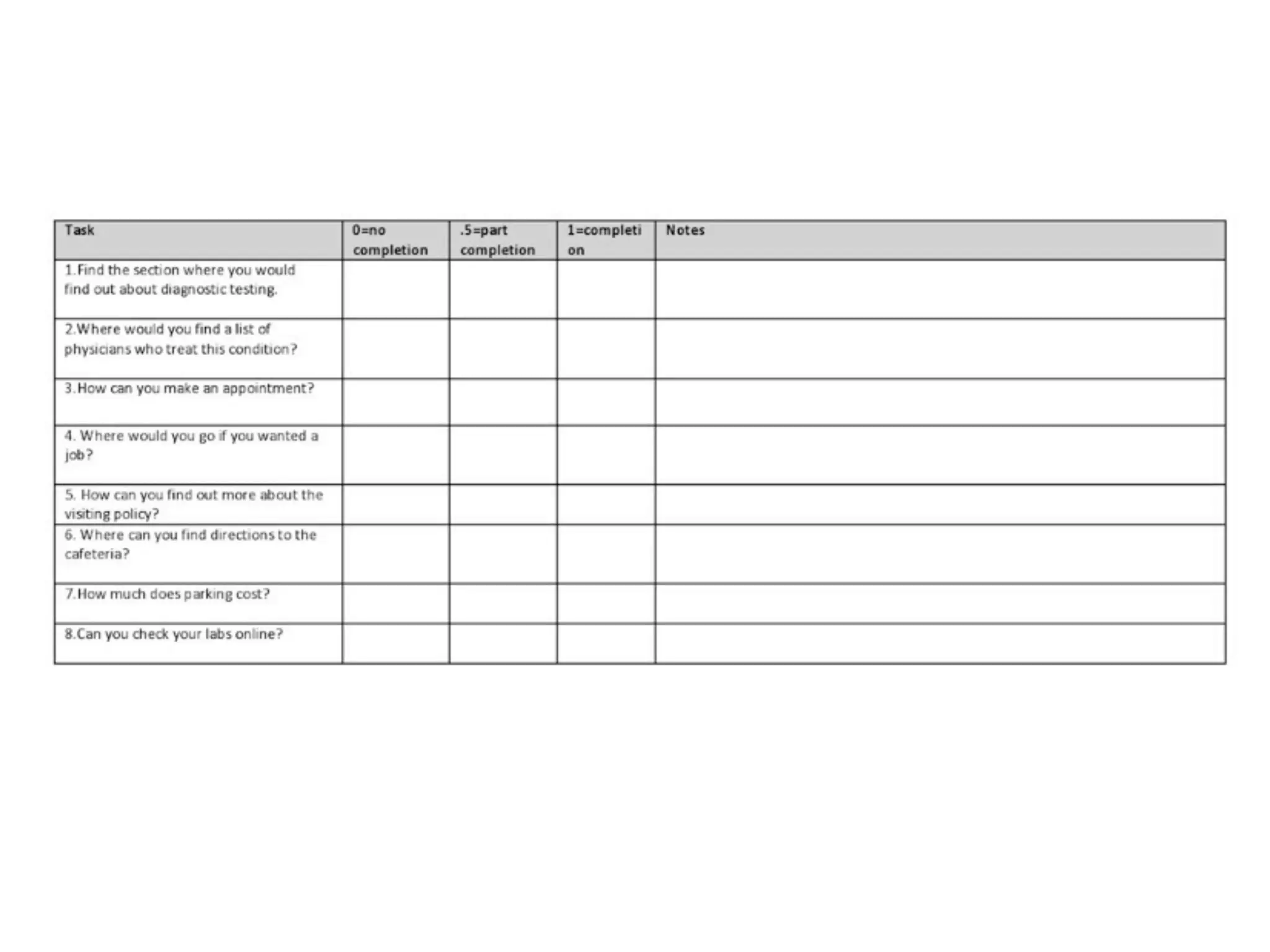 | Task | 0=no completion | .5=part completion | 1=completion | Notes |
|---|---|---|---|---|
| 1.Find the section where you would find out about diagnostic testing. | | | | |
| 2.Where would you find a list of physicians who treat this condition? | | | | |
| 3.How can you make an appointment? | | | | |
| 4. Where would you go if you wanted a job? | | | | |
| 5. How can you find out more about the visiting policy? | | | | |
| 6. Where can you find directions to the cafeteria? | | | | |
| 7.How much does parking cost? | | | | |
| 8.Can you check your labs online? | | | | |